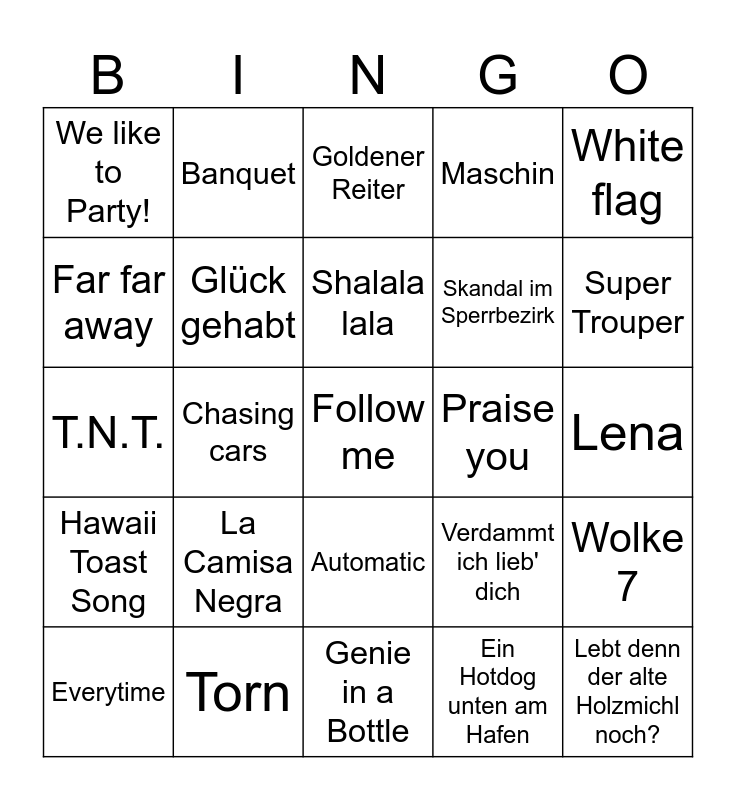 | B | I | N | G | O |
|---|---|---|---|---|
| We like to Party! | Banquet | Goldener Reiter | Maschin | White flag |
| Far far away | Glück gehabt | Shalala lala | Skandal im Sperrbezirk | Super Trouper |
| T.N.T. | Chasing cars | Follow me | Praise you | Lena |
| Hawaii Toast Song | La Camisa Negra | Automatic | Verdammt ich lieb' dich | Wolke 7 |
| Everytime | Torn | Genie in a Bottle | Ein Hotdog unten am Hafen | Lebt denn der alte Holzmichl noch? |